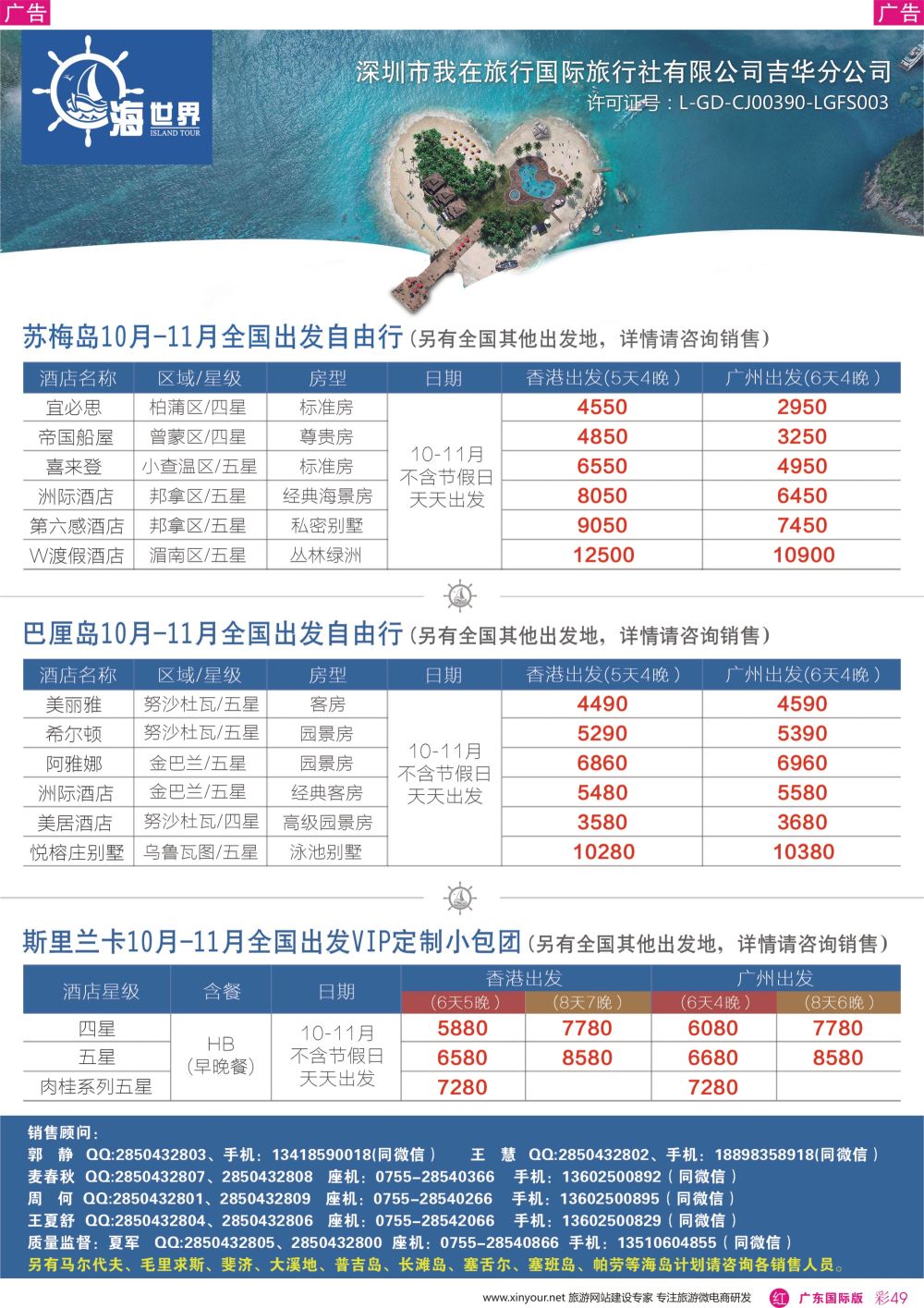 广告

广告

海世界
ISLAND TOUR

深圳市我在旅行国际旅行社有限公司吉华分公司
许可证号：L-GD-CJ00390-LGFS003

苏梅岛10月-11月全国出发自由行（另有全国其他出发地，详情请咨询销售）

| 酒店名称 | 区域/星级 | 房型 | 日期 | 香港出发(5天4晚) | 广州出发(6天4晚) |
|---|---|---|---|---|---|
| 宜必思 | 柏蒲区/四星 | 标准房 | 10-11月 不含节假日 天天出发 | 4550 | 2950 |
| 帝国船屋 | 曾蒙区/四星 | 尊贵房 | | 4850 | 3250 |
| 喜来登 | 小查温区/五星 | 标准房 | | 6550 | 4950 |
| 洲际酒店 | 邦拿区/五星 | 经典海景房 | | 8050 | 6450 |
| 第六感酒店 | 邦拿区/五星 | 私密别墅 | | 9050 | 7450 |
| W渡假酒店 | 湄南区/五星 | 丛林绿洲 | | 12500 | 10900 |

巴厘岛10月-11月全国出发自由行（另有全国其他出发地，详情请咨询销售）

| 酒店名称 | 区域/星级 | 房型 | 日期 | 香港出发(5天4晚) | 广州出发(6天4晚) |
|---|---|---|---|---|---|
| 美丽雅 | 努沙杜瓦/五星 | 客房 | 10-11月 不含节假日 天天出发 | 4490 | 4590 |
| 希尔顿 | 努沙杜瓦/五星 | 园景房 | | 5290 | 5390 |
| 阿雅娜 | 金巴兰/五星 | 园景房 | | 6860 | 6960 |
| 洲际酒店 | 金巴兰/五星 | 经典客房 | | 5480 | 5580 |
| 美居酒店 | 努沙杜瓦/四星 | 高级园景房 | | 3580 | 3680 |
| 悦榕庄别墅 | 乌鲁瓦图/五星 | 泳池别墅 | | 10280 | 10380 |

斯里兰卡10月-11月全国出发VIP定制小包团（另有全国其他出发地，详情请咨询销售）

| 酒店星级 | 含餐 | 日期 | 香港出发 (6天5晚) | 香港出发 (8天7晚) | 广州出发 (6天4晚) | 广州出发 (8天6晚) |
|---|---|---|---|---|---|---|
| 四星 | HB (早晚餐) | 10-11月 不含节假日 天天出发 | 5880 | 7780 | 6080 | 7780 |
| 五星 | | | 6580 | 8580 | 6680 | 8580 |
| 肉桂系列五星 | | | 7280 | | 7280 | |

销售顾问：
郭　静　QQ:2850432803、手机：13418590018(同微信)　　王　慧　QQ:2850432802、手机：18898358918(同微信)
麦春秋　QQ:2850432807、2850432808　座机：0755-28540366　手机：13602500892（同微信）
周　何　QQ:2850432801、2850432809　座机：0755-28540266　手机：13602500895（同微信）
王夏舒　QQ:2850432804、2850432806　座机：0755-28542066　手机：13602500829（同微信）
质量监督：夏军　QQ:2850432805、2850432800　座机：0755-28540866　手机：13510604855（同微信）
另有马尔代夫、毛里求斯、斐济、大溪地、普吉岛、长滩岛、塞舌尔、塞班岛、帕劳等海岛计划请咨询各销售人员。

www.xinyour.net 旅游网站建设专家 专注旅游微电商研发　红　广东国际版　彩49